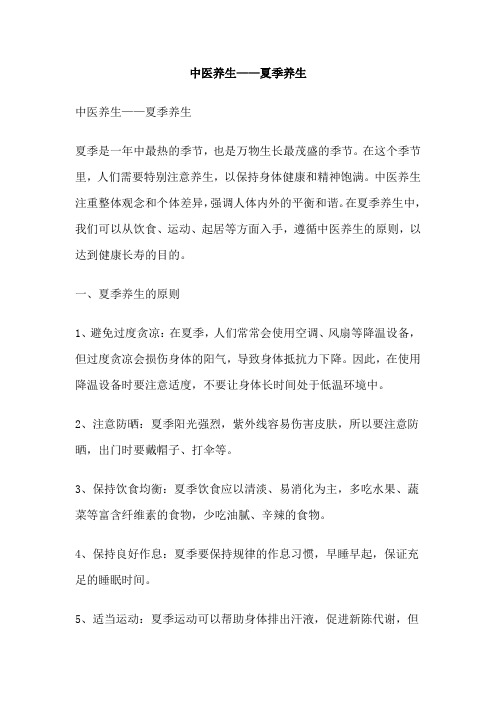 中医养生——夏季养生

中医养生——夏季养生

夏季是一年中最热的季节，也是万物生长最茂盛的季节。在这个季节里，人们需要特别注意养生，以保持身体健康和精神饱满。中医养生注重整体观念和个体差异，强调人体内外的平衡和谐。在夏季养生中，我们可以从饮食、运动、起居等方面入手，遵循中医养生的原则，以达到健康长寿的目的。

一、夏季养生的原则

1、避免过度贪凉：在夏季，人们常常会使用空调、风扇等降温设备，但过度贪凉会损伤身体的阳气，导致身体抵抗力下降。因此，在使用降温设备时要注意适度，不要让身体长时间处于低温环境中。

2、注意防晒：夏季阳光强烈，紫外线容易伤害皮肤，所以要注意防晒，出门时要戴帽子、打伞等。

3、保持饮食均衡：夏季饮食应以清淡、易消化为主，多吃水果、蔬菜等富含纤维素的食物，少吃油腻、辛辣的食物。

4、保持良好作息：夏季要保持规律的作息习惯，早睡早起，保证充足的睡眠时间。

5、适当运动：夏季运动可以帮助身体排出汗液，促进新陈代谢，但